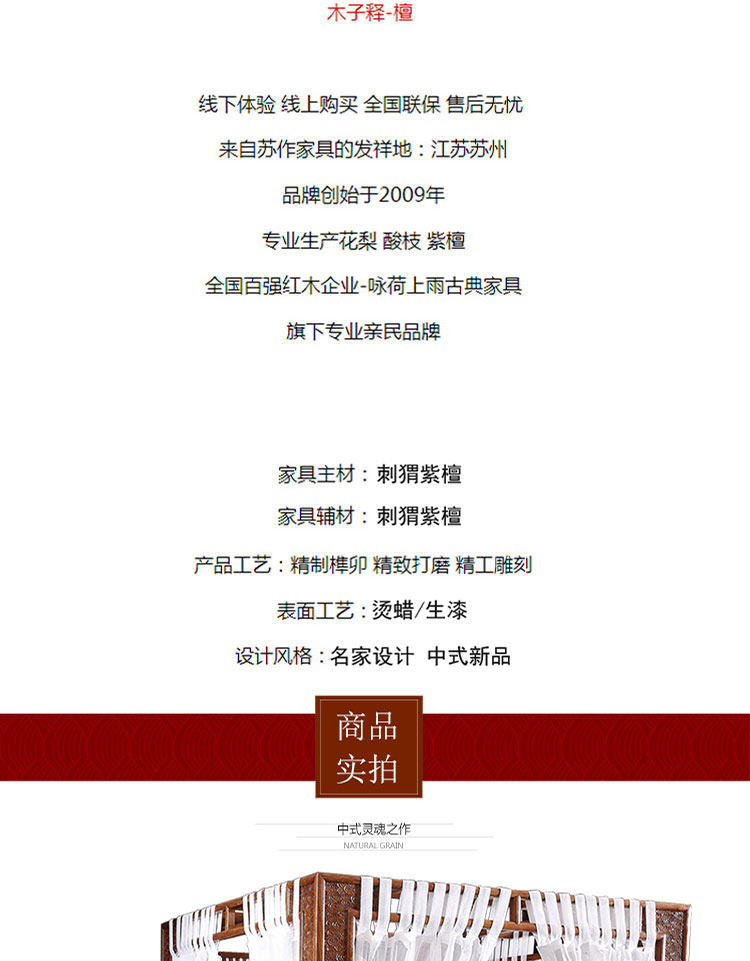 木子释-檀

线下体验 线上购买 全国联保 售后无忧

来自苏作家具的发祥地：江苏苏州

品牌创始于2009年

专业生产花梨 酸枝 紫檀

全国百强红木企业-咏荷上雨古典家具

旗下专业亲民品牌

家具主材：刺猬紫檀

家具辅材：刺猬紫檀

产品工艺：精制榫卯 精致打磨 精工雕刻

表面工艺：烫蜡/生漆

设计风格：名家设计 中式新品

商品
实拍

中式灵魂之作
NATURAL GRAIN